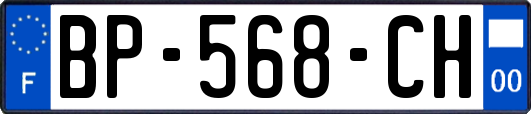 F

BP-568-CH

00